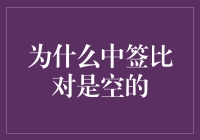 为什么中签比对是空的